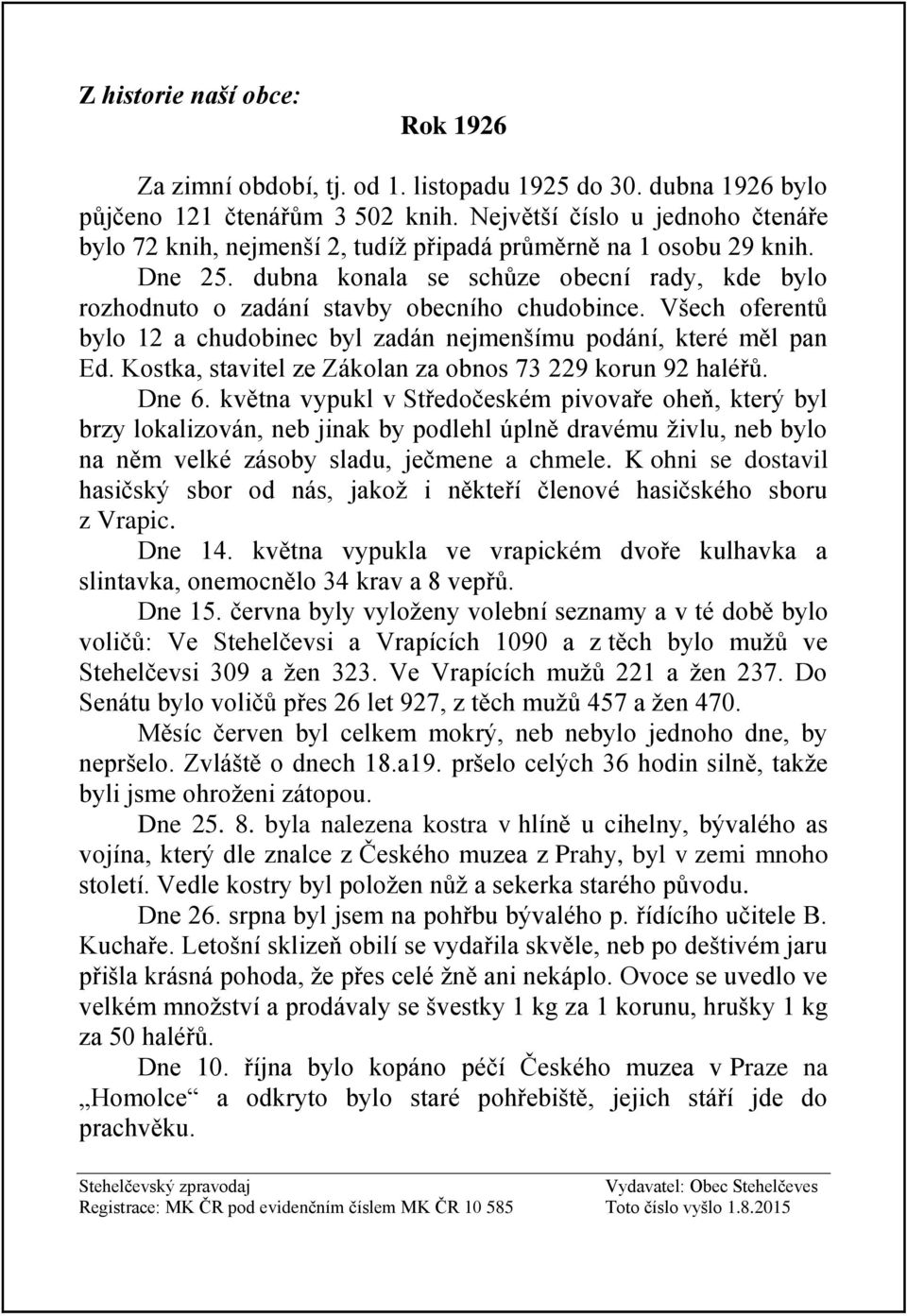 Z historie naší obce:

Rok 1926

Za zimní období, tj. od 1. listopadu 1925 do 30. dubna 1926 bylo půjčeno 121 čtenářům 3 502 knih. Největší číslo u jednoho čtenáře bylo 72 knih, nejmenší 2, tudíž připadá průměrně na 1 osobu 29 knih.

Dne 25. dubna konala se schůze obecní rady, kde bylo rozhodnuto o zadání stavby obecního chudobince. Všech oferentů bylo 12 a chudobinec byl zadán nejmenšímu podání, které měl pan Ed. Kostka, stavitel ze Zákolan za obnos 73 229 korun 92 haléřů.

Dne 6. května vypukl v Středočeském pivovaře oheň, který byl brzy lokalizován, neb jinak by podlehl úplně dravému živlu, neb bylo na něm velké zásoby sladu, ječmene a chmele. K ohni se dostavil hasičský sbor od nás, jakož i někteří členové hasičského sboru z Vrapic.

Dne 14. května vypukla ve vrapickém dvoře kulhavka a slintavka, onemocnělo 34 krav a 8 vepřů.

Dne 15. června byly vyloženy volební seznamy a v té době bylo voličů: Ve Stehelčevsi a Vrapících 1090 a z těch bylo mužů ve Stehelčevsi 309 a žen 323. Ve Vrapících mužů 221 a žen 237. Do Senátu bylo voličů přes 26 let 927, z těch mužů 457 a žen 470.

Měsíc červen byl celkem mokrý, neb nebylo jednoho dne, by nepršelo. Zvláště o dnech 18.a19. pršelo celých 36 hodin silně, takže byli jsme ohroženi zátopou.

Dne 25. 8. byla nalezena kostra v hlíně u cihelny, bývalého as vojína, který dle znalce z Českého muzea z Prahy, byl v zemi mnoho století. Vedle kostry byl položen nůž a sekerka starého původu.

Dne 26. srpna byl jsem na pohřbu bývalého p. řídícího učitele B. Kuchaře. Letošní sklizeň obilí se vydařila skvěle, neb po deštivém jaru přišla krásná pohoda, že přes celé žně ani nekáplo. Ovoce se uvedlo ve velkém množství a prodávaly se švestky 1 kg za 1 korunu, hrušky 1 kg za 50 haléřů.

Dne 10. října bylo kopáno péčí Českého muzea v Praze na „Homolce“ a odkryto bylo staré pohřebiště, jejich stáří jde do prachvěku.

Stehelčevský zpravodaj
Registrace: MK ČR pod evidenčním číslem MK ČR 10 585

Vydavatel: Obec Stehelčeves
Toto číslo vyšlo 1.8.2015